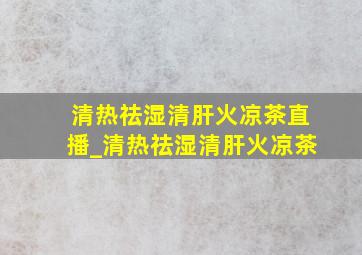 清热祛湿清肝火凉茶直播_清热祛湿清肝火凉茶